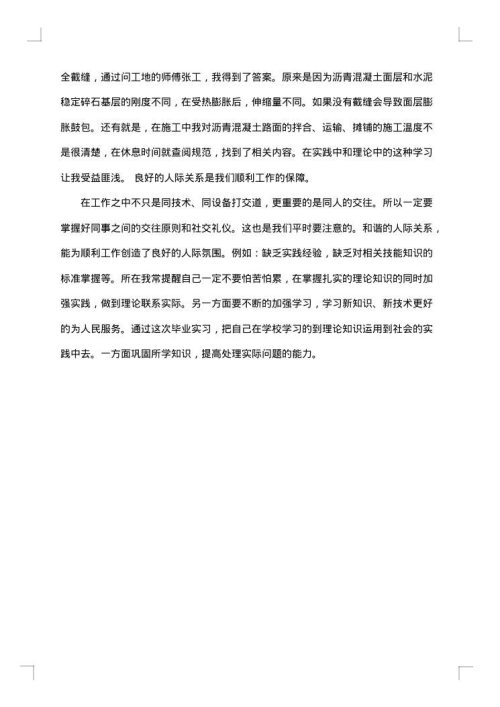 全截缝，通过问工地的师傅张工，我得到了答案。原来是因为沥青混凝土面层和水泥稳定碎石基层的刚度不同，在受热膨胀后，伸缩量不同。如果没有截缝会导致面层膨胀鼓包。还有就是，在施工中我对沥青混凝土路面的拌合、运输、摊铺的施工温度不是很清楚，在休息时间就查阅规范，找到了相关内容。在实践中和理论中的这种学习让我受益匪浅。 良好的人际关系是我们顺利工作的保障。

在工作之中不只是同技术、同设备打交道，更重要的是同人的交往。所以一定要掌握好同事之间的交往原则和社交礼仪。这也是我们平时要注意的。和谐的人际关系，能为顺利工作创造了良好的人际氛围。例如：缺乏实践经验，缺乏对相关技能知识的标准掌握等。所在我常提醒自己一定不要怕苦怕累，在掌握扎实的理论知识的同时加强实践，做到理论联系实际。另一方面要不断的加强学习，学习新知识、新技术更好的为人民服务。通过这次毕业实习，把自己在学校学习的到理论知识运用到社会的实践中去。一方面巩固所学知识，提高处理实际问题的能力。